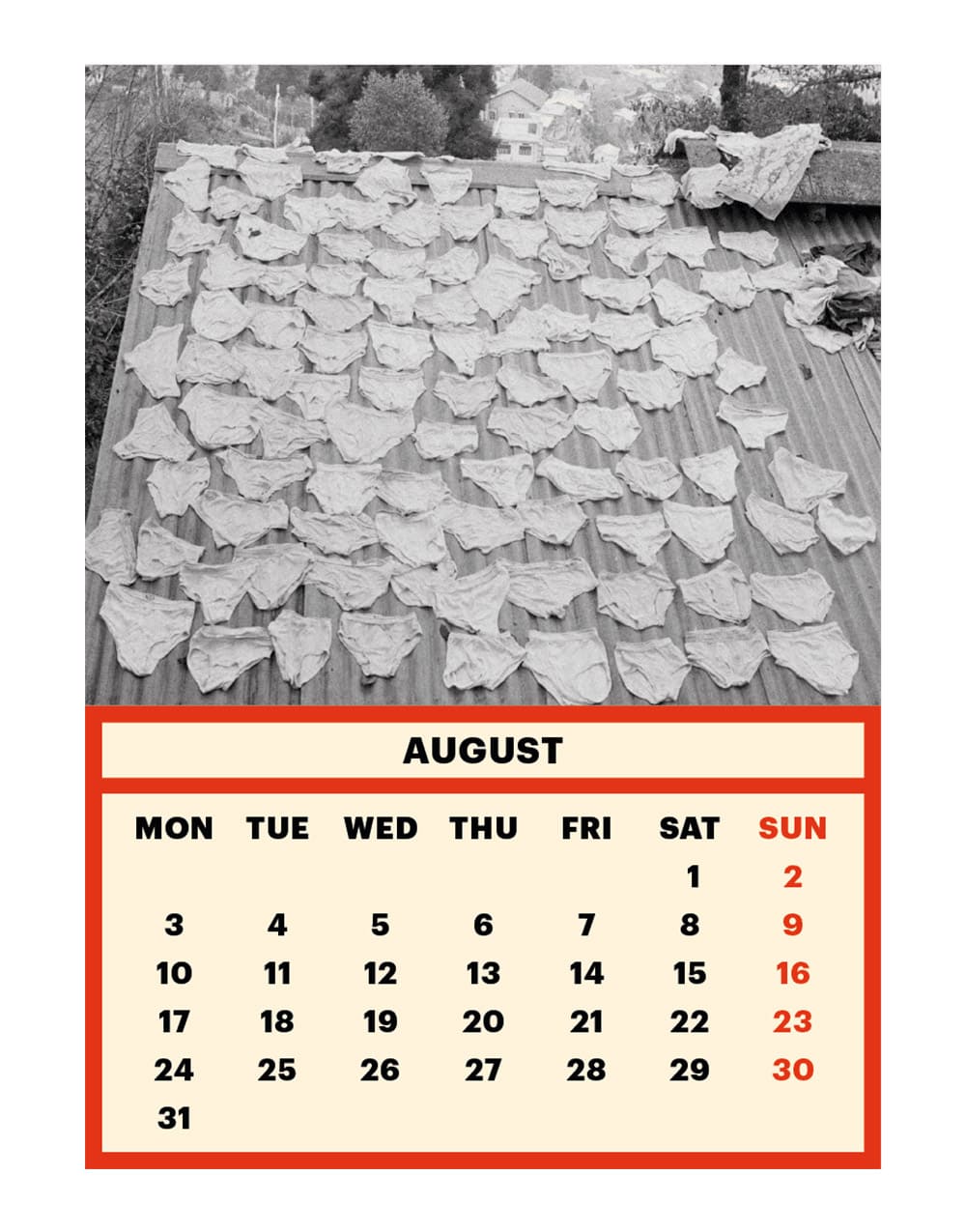 AUGUST

| MON | TUE | WED | THU | FRI | SAT | SUN |
|---|---|---|---|---|---|---|
| | | | | | 1 | 2 |
| 3 | 4 | 5 | 6 | 7 | 8 | 9 |
| 10 | 11 | 12 | 13 | 14 | 15 | 16 |
| 17 | 18 | 19 | 20 | 21 | 22 | 23 |
| 24 | 25 | 26 | 27 | 28 | 29 | 30 |
| 31 | | | | | | |